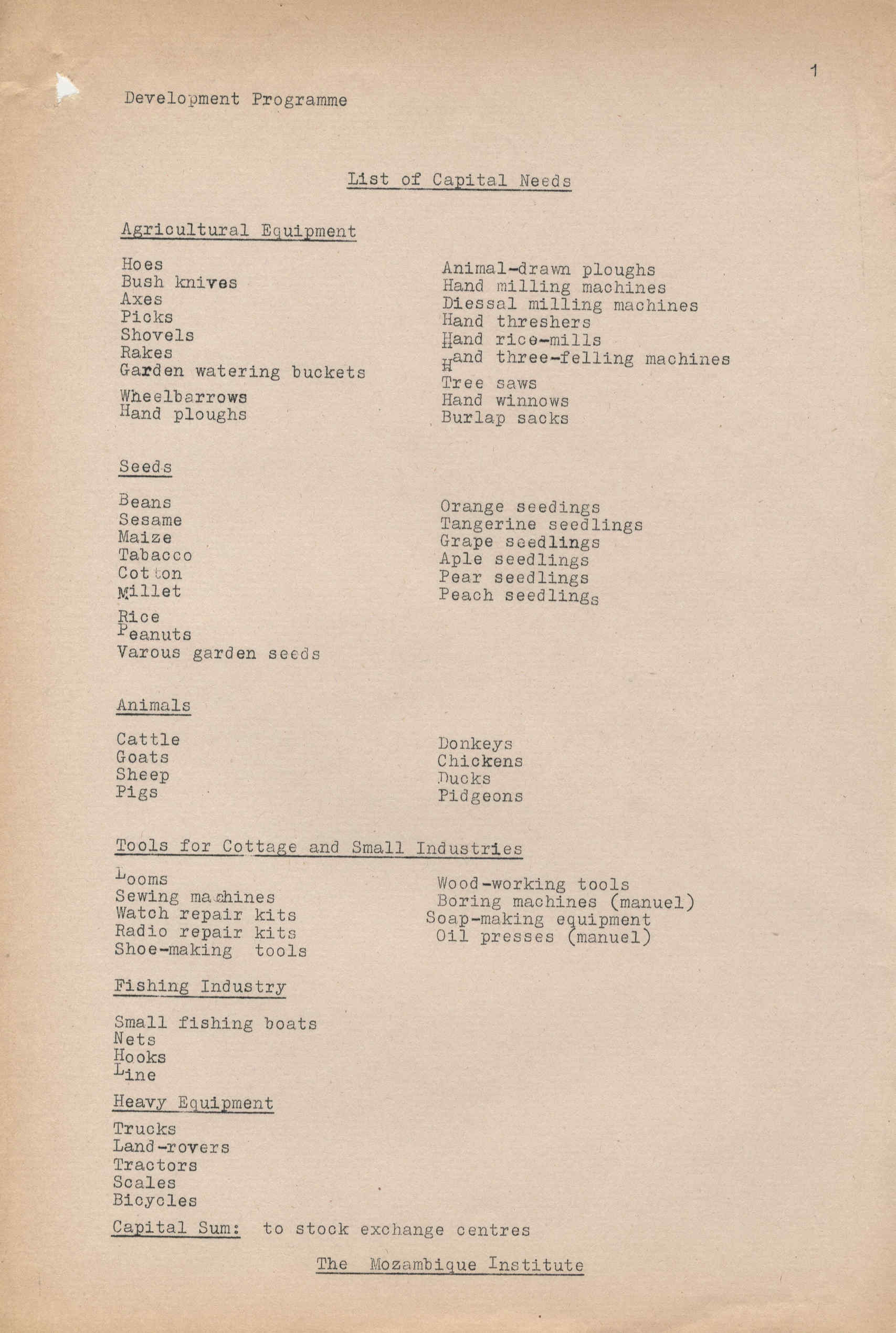 1

Development Programme

List of Capital Needs

Agricultural Equipment

Hoes
Bush knives
Axes
Picks
Shovels
Rakes
Garden watering buckets
Wheelbarrows
Hand ploughs

Animal-drawn ploughs
Hand milling machines
Diessal milling machines
Hand threshers
Hand rice-mills
Hand three-felling machines
Tree saws
Hand winnows
Burlap sacks

Seeds

Beans
Sesame
Maize
Tabacco
Cotton
Millet
Rice
Peanuts
Varous garden seeds

Orange seedings
Tangerine seedlings
Grape seedlings
Aple seedlings
Pear seedlings
Peach seedlings

Animals

Cattle
Goats
Sheep
Pigs

Donkeys
Chickens
Ducks
Pidgeons

Tools for Cottage and Small Industries

Looms
Sewing machines
Watch repair kits
Radio repair kits
Shoe-making tools

Wood-working tools
Boring machines (manuel)
Soap-making equipment
Oil presses (manuel)

Fishing Industry

Small fishing boats
Nets
Hooks
Line

Heavy Equipment

Trucks
Land-rovers
Tractors
Scales
Bicycles

Capital Sum: to stock exchange centres

The Mozambique Institute